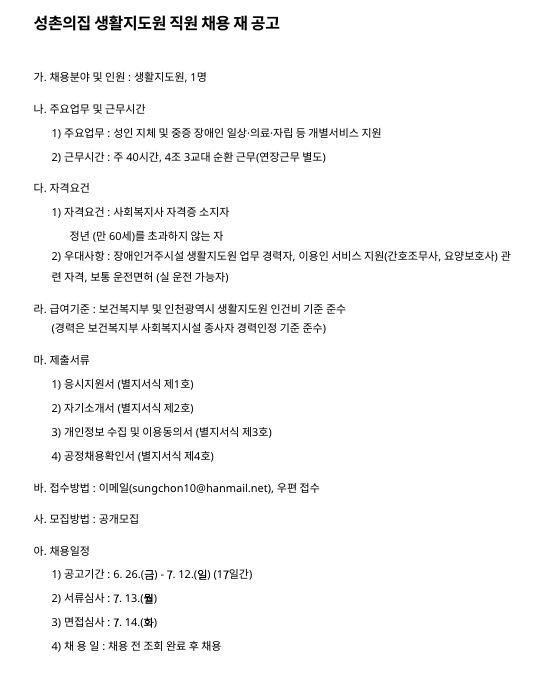 성촌의집 생활지도원 직원 채용 재 공고

가. 채용분야 및 인원 : 생활지도원, 1명

나. 주요업무 및 근무시간

1) 주요업무 : 성인 지체 및 중증 장애인 일상·의료·자립 등 개별서비스 지원

2) 근무시간 : 주 40시간, 4조 3교대 순환 근무(연장근무 별도)

다. 자격요건

1) 자격요건 : 사회복지사 자격증 소지자

정년 (만 60세)를 초과하지 않는 자

2) 우대사항 : 장애인거주시설 생활지도원 업무 경력자, 이용인 서비스 지원(간호조무사, 요양보호사) 관련 자격, 보통 운전면허 (실 운전 가능자)

라. 급여기준 : 보건복지부 및 인천광역시 생활지도원 인건비 기준 준수
(경력은 보건복지부 사회복지시설 종사자 경력인정 기준 준수)

마. 제출서류

1) 응시지원서 (별지서식 제1호)

2) 자기소개서 (별지서식 제2호)

3) 개인정보 수집 및 이용동의서 (별지서식 제3호)

4) 공정채용확인서 (별지서식 제4호)

바. 접수방법 : 이메일(sungchon10@hanmail.net), 우편 접수

사. 모집방법 : 공개모집

아. 채용일정

1) 공고기간 : 6. 26.(금) - 7. 12.(일) (17일간)

2) 서류심사 : 7. 13.(월)

3) 면접심사 : 7. 14.(화)

4) 채 용 일 : 채용 전 조회 완료 후 채용